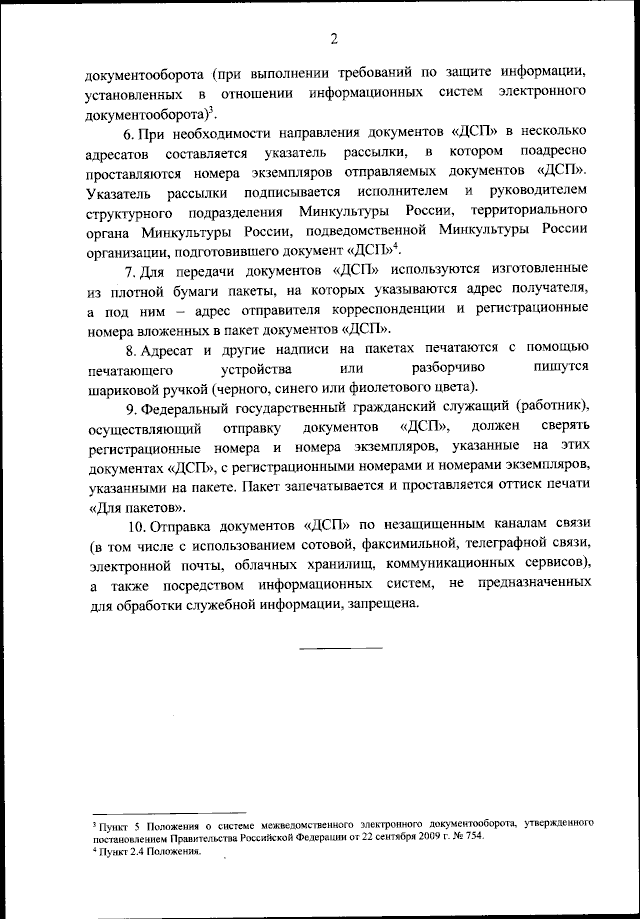 2

документооборота (при выполнении требований по защите информации, установленных в отношении информационных систем электронного документооборота)$^3$.

6. При необходимости направления документов «ДСП» в несколько адресатов составляется указатель рассылки, в котором поадресно проставляются номера экземпляров отправляемых документов «ДСП». Указатель рассылки подписывается исполнителем и руководителем структурного подразделения Минкультуры России, территориального органа Минкультуры России, подведомственной Минкультуры России организации, подготовившего документ «ДСП»$^4$.

7. Для передачи документов «ДСП» используются изготовленные из плотной бумаги пакеты, на которых указываются адрес получателя, а под ним – адрес отправителя корреспонденции и регистрационные номера вложенных в пакет документов «ДСП».

8. Адресат и другие надписи на пакетах печатаются с помощью печатающего устройства или разборчиво пишутся шариковой ручкой (черного, синего или фиолетового цвета).

9. Федеральный государственный гражданский служащий (работник), осуществляющий отправку документов «ДСП», должен сверять регистрационные номера и номера экземпляров, указанные на этих документах «ДСП», с регистрационными номерами и номерами экземпляров, указанными на пакете. Пакет запечатывается и проставляется оттиск печати «Для пакетов».

10. Отправка документов «ДСП» по незащищенным каналам связи (в том числе с использованием сотовой, факсимильной, телеграфной связи, электронной почты, облачных хранилищ, коммуникационных сервисов), а также посредством информационных систем, не предназначенных для обработки служебной информации, запрещена.

$^3$ Пункт 5 Положения о системе межведомственного электронного документооборота, утвержденного постановлением Правительства Российской Федерации от 22 сентября 2009 г. № 754.
$^4$ Пункт 2.4 Положения.